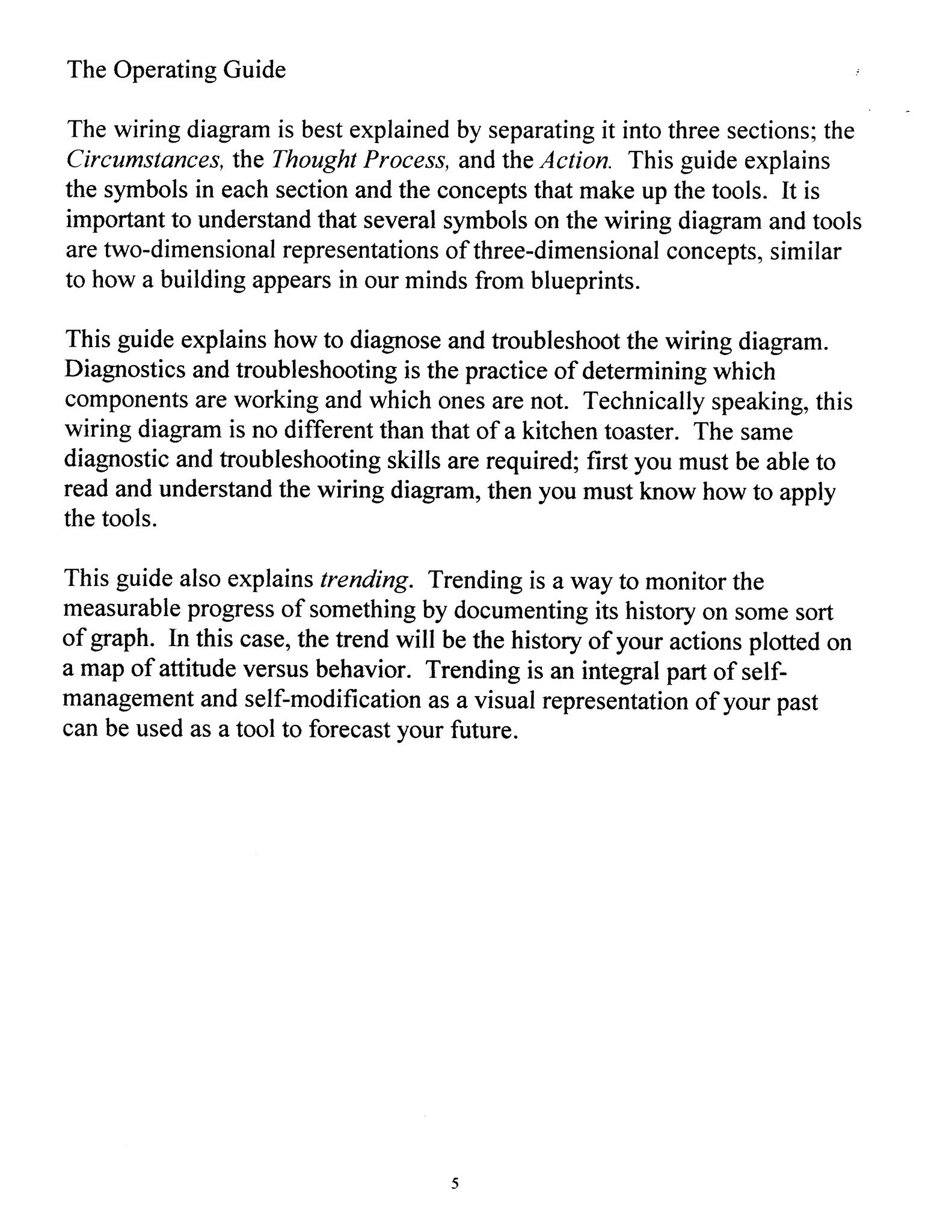 The Operating Guide

The wiring diagram is best explained by separating it into three sections; the Circumstances, the Thought Process, and the Action. This guide explains the symbols in each section and the concepts that make up the tools. It is important to understand that several symbols on the wiring diagram and tools are two-dimensional representations of three-dimensional concepts, similar to how a building appears in our minds from blueprints.

This guide explains how to diagnose and troubleshoot the wiring diagram. Diagnostics and troubleshooting is the practice of determining which components are working and which ones are not. Technically speaking, this wiring diagram is no different than that of a kitchen toaster. The same diagnostic and troubleshooting skills are required; first you must be able to read and understand the wiring diagram, then you must know how to apply the tools.

This guide also explains trending. Trending is a way to monitor the measurable progress of something by documenting its history on some sort of graph. In this case, the trend will be the history of your actions plotted on a map of attitude versus behavior. Trending is an integral part of self-management and self-modification as a visual representation of your past can be used as a tool to forecast your future.

5